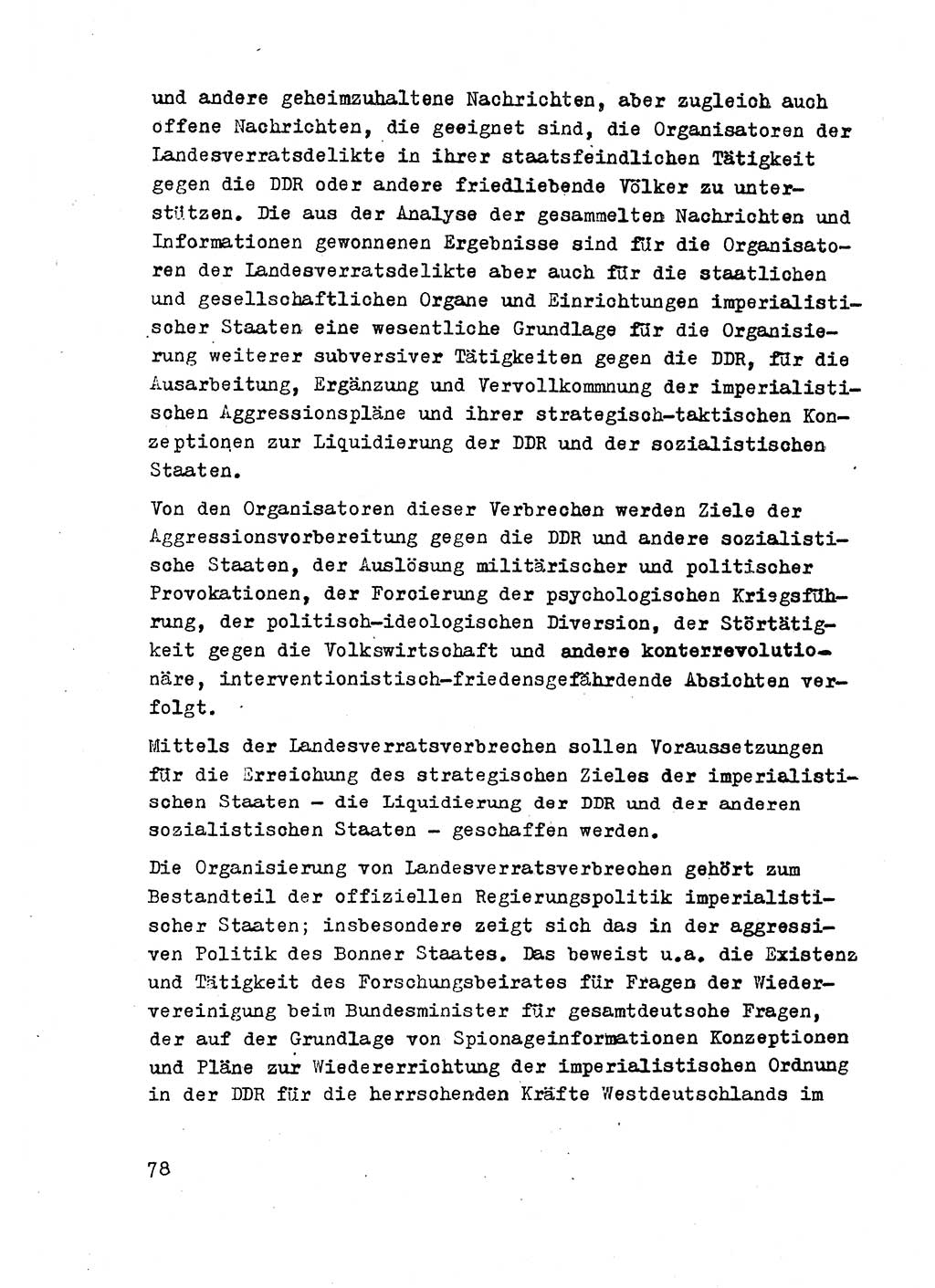 und andere geheimzuhaltene Nachrichten, aber zugleich auch offene Nachrichten, die geeignet sind, die Organisatoren der Landesverratsdelikte in ihrer staatsfeindlichen Tätigkeit gegen die DDR oder andere friedliebende Völker zu unterstützen. Die aus der Analyse der gesammelten Nachrichten und Informationen gewonnenen Ergebnisse sind für die Organisatoren der Landesverratsdelikte aber auch für die staatlichen und gesellschaftlichen Organe und Einrichtungen imperialistischer Staaten eine wesentliche Grundlage für die Organisierung weiterer subversiver Tätigkeiten gegen die DDR, für die Ausarbeitung, Ergänzung und Vervollkommnung der imperialistischen Aggressionspläne und ihrer strategisch-taktischen Konzeptionen zur Liquidierung der DDR und der sozialistischen Staaten.

Von den Organisatoren dieser Verbrechen werden Ziele der Aggressionsvorbereitung gegen die DDR und andere sozialistische Staaten, der Auslösung militärischer und politischer Provokationen, der Forcierung der psychologischen Kriegsführung, der politisch-ideologischen Diversion, der Störtätigkeit gegen die Volkswirtschaft und andere konterrevolutionäre, interventionistisch-friedensgefährdende Absichten verfolgt.

Mittels der Landesverratsverbrechen sollen Voraussetzungen für die Erreichung des strategischen Zieles der imperialistischen Staaten - die Liquidierung der DDR und der anderen sozialistischen Staaten - geschaffen werden.

Die Organisierung von Landesverratsverbrechen gehört zum Bestandteil der offiziellen Regierungspolitik imperialistischer Staaten; insbesondere zeigt sich das in der aggressiven Politik des Bonner Staates. Das beweist u.a. die Existenz und Tätigkeit des Forschungsbeirates für Fragen der Wiedervereinigung beim Bundesminister für gesamtdeutsche Fragen, der auf der Grundlage von Spionageinformationen Konzeptionen und Pläne zur Wiedererrichtung der imperialistischen Ordnung in der DDR für die herrschenden Kräfte Westdeutschlands im

78